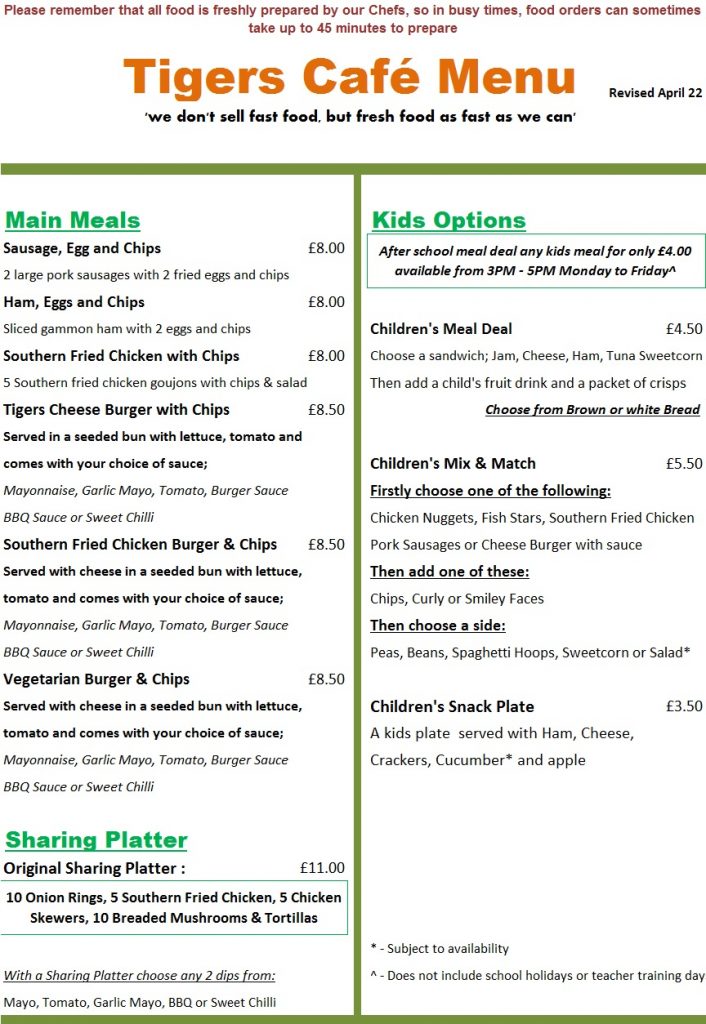 Please remember that all food is freshly prepared by our Chefs, so in busy times, food orders can sometimes take up to 45 minutes to prepare

Tigers Café Menu

Revised April 22

'we don't sell fast food, but fresh food as fast as we can'

Main Meals

Sausage, Egg and Chips £8.00

2 large pork sausages with 2 fried eggs and chips

Ham, Eggs and Chips £8.00

Sliced gammon ham with 2 eggs and chips

Southern Fried Chicken with Chips £8.00

5 Southern fried chicken goujons with chips & salad

Tigers Cheese Burger with Chips £8.50

Served in a seeded bun with lettuce, tomato and comes with your choice of sauce;

Mayonnaise, Garlic Mayo, Tomato, Burger Sauce

BBQ Sauce or Sweet Chilli

Southern Fried Chicken Burger & Chips £8.50

Served with cheese in a seeded bun with lettuce, tomato and comes with your choice of sauce;

Mayonnaise, Garlic Mayo, Tomato, Burger Sauce

BBQ Sauce or Sweet Chilli

Vegetarian Burger & Chips £8.50

Served with cheese in a seeded bun with lettuce, tomato and comes with your choice of sauce;

Mayonnaise, Garlic Mayo, Tomato, Burger Sauce

BBQ Sauce or Sweet Chilli

Sharing Platter

Original Sharing Platter : £11.00

10 Onion Rings, 5 Southern Fried Chicken, 5 Chicken Skewers, 10 Breaded Mushrooms & Tortillas

With a Sharing Platter choose any 2 dips from:

Mayo, Tomato, Garlic Mayo, BBQ or Sweet Chilli

Kids Options

After school meal deal any kids meal for only £4.00 available from 3PM - 5PM Monday to Friday^

Children's Meal Deal £4.50

Choose a sandwich; Jam, Cheese, Ham, Tuna Sweetcorn

Then add a child's fruit drink and a packet of crisps

Choose from Brown or white Bread

Children's Mix & Match £5.50

Firstly choose one of the following:

Chicken Nuggets, Fish Stars, Southern Fried Chicken

Pork Sausages or Cheese Burger with sauce

Then add one of these:

Chips, Curly or Smiley Faces

Then choose a side:

Peas, Beans, Spaghetti Hoops, Sweetcorn or Salad*

Children's Snack Plate £3.50

A kids plate served with Ham, Cheese, Crackers, Cucumber* and apple

* - Subject to availability

^ - Does not include school holidays or teacher training day